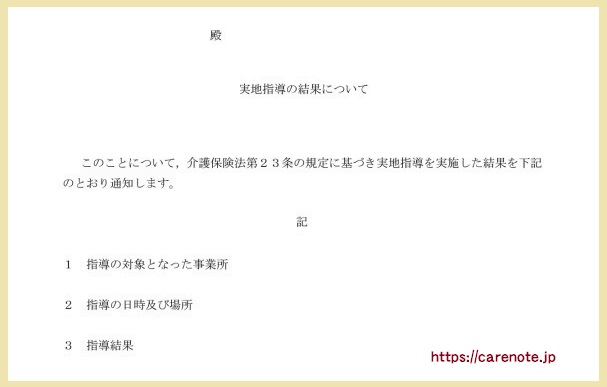 殿

実地指導の結果について

このことについて，介護保険法第２３条の規定に基づき実地指導を実施した結果を下記のとおり通知します。

記

１　指導の対象となった事業所

２　指導の日時及び場所

３　指導結果

https://carenote.jp